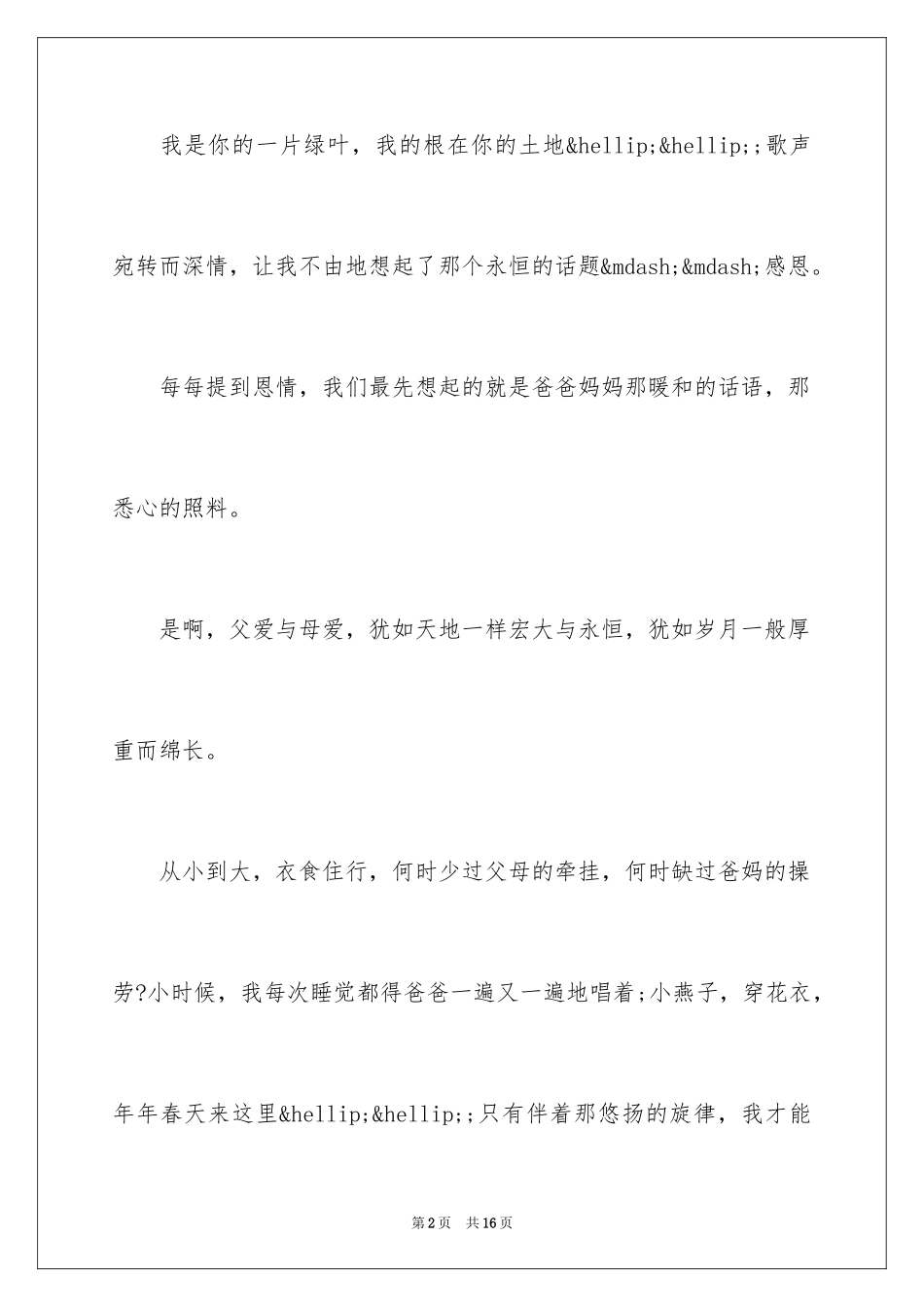 我是你的一片绿叶，我的根在你的土地&hellip;&hellip;;歌声宛转而深情，让我不由地想起了那个永恒的话题&mdash;&mdash;感恩。

每每提到恩情，我们最先想起的就是爸爸妈妈那暖和的话语，那悉心的照料。

是啊，父爱与母爱，犹如天地一样宏大与永恒，犹如岁月一般厚重而绵长。

从小到大，衣食住行，何时少过父母的牵挂，何时缺过爸妈的操劳?小时候，我每次睡觉都得爸爸一遍又一遍地唱着;小燕子，穿花衣，年年春天来这里&hellip;&hellip;;只有伴着那悠扬的旋律，我才能

第2页 共16页